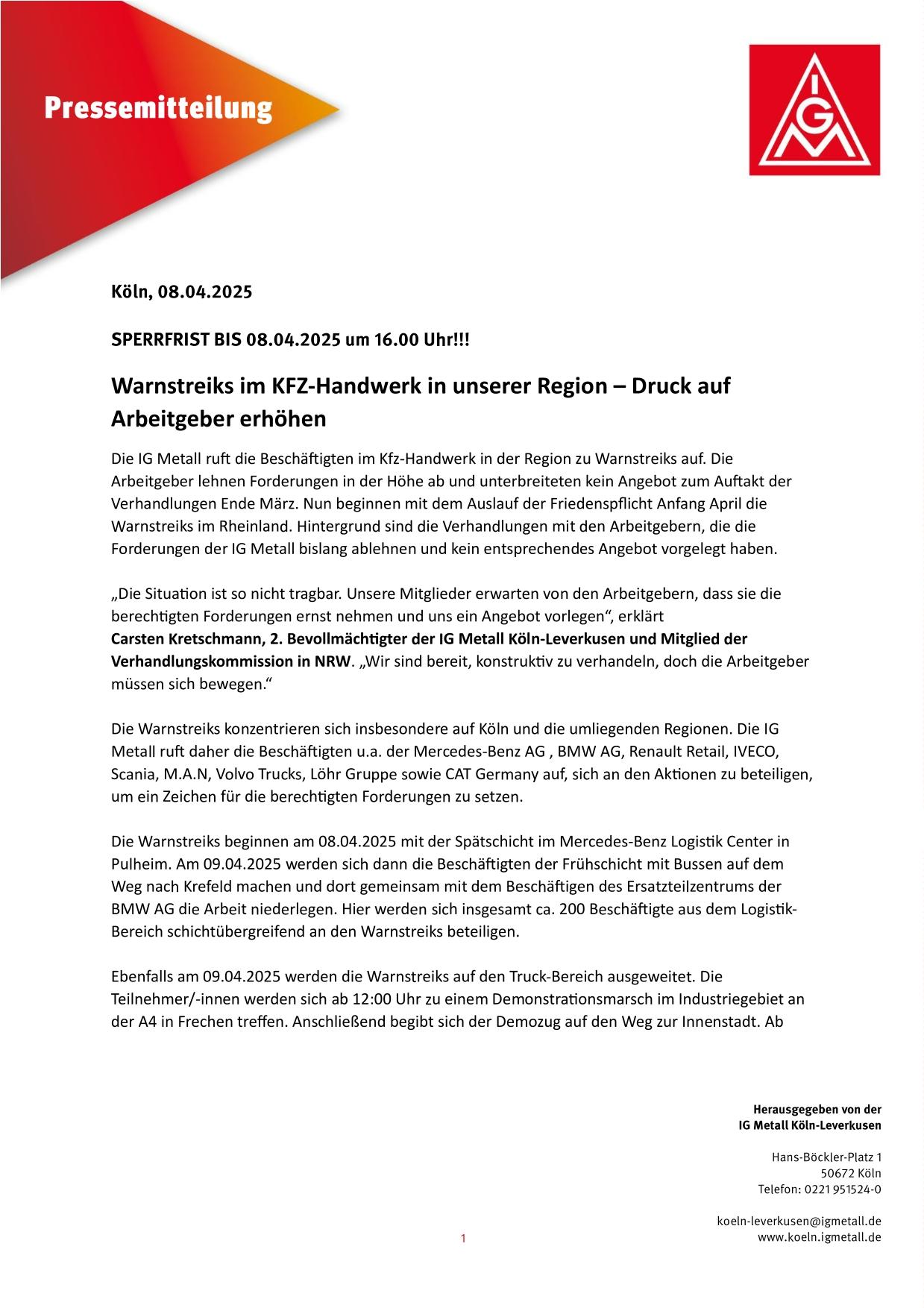 Pressemitteilung

IGM

Köln, 08.04.2025

SPERRFRIST BIS 08.04.2025 um 16.00 Uhr!!!

Warnstreiks im KFZ-Handwerk in unserer Region – Druck auf Arbeitgeber erhöhen

Die IG Metall ruft die Beschäftigten im Kfz-Handwerk in der Region zu Warnstreiks auf. Die Arbeitgeber lehnen Forderungen in der Höhe ab und unterbreiteten kein Angebot zum Auftakt der Verhandlungen Ende März. Nun beginnen mit dem Auslauf der Friedenspflicht Anfang April die Warnstreiks im Rheinland. Hintergrund sind die Verhandlungen mit den Arbeitgebern, die die Forderungen der IG Metall bislang ablehnen und kein entsprechendes Angebot vorgelegt haben.

„Die Situation ist so nicht tragbar. Unsere Mitglieder erwarten von den Arbeitgebern, dass sie die berechtigten Forderungen ernst nehmen und uns ein Angebot vorlegen“, erklärt Carsten Kretschmann, 2. Bevollmächtigter der IG Metall Köln-Leverkusen und Mitglied der Verhandlungskommission in NRW. „Wir sind bereit, konstruktiv zu verhandeln, doch die Arbeitgeber müssen sich bewegen.“

Die Warnstreiks konzentrieren sich insbesondere auf Köln und die umliegenden Regionen. Die IG Metall ruft daher die Beschäftigten u.a. der Mercedes-Benz AG , BMW AG, Renault Retail, IVECO, Scania, M.A.N, Volvo Trucks, Löhr Gruppe sowie CAT Germany auf, sich an den Aktionen zu beteiligen, um ein Zeichen für die berechtigten Forderungen zu setzen.

Die Warnstreiks beginnen am 08.04.2025 mit der Spätschicht im Mercedes-Benz Logistik Center in Pulheim. Am 09.04.2025 werden sich dann die Beschäftigten der Frühschicht mit Bussen auf dem Weg nach Krefeld machen und dort gemeinsam mit dem Beschäftigen des Ersatzteilzentrums der BMW AG die Arbeit niederlegen. Hier werden sich insgesamt ca. 200 Beschäftigte aus dem Logistik-Bereich schichtübergreifend an den Warnstreiks beteiligen.

Ebenfalls am 09.04.2025 werden die Warnstreiks auf den Truck-Bereich ausgeweitet. Die Teilnehmer/-innen werden sich ab 12:00 Uhr zu einem Demonstrationsmarsch im Industriegebiet an der A4 in Frechen treffen. Anschließend begibt sich der Demozug auf den Weg zur Innenstadt. Ab

Herausgegeben von der
IG Metall Köln-Leverkusen

Hans-Böckler-Platz 1
50672 Köln
Telefon: 0221 951524-0

koeln-leverkusen@igmetall.de
www.koeln.igmetall.de

1